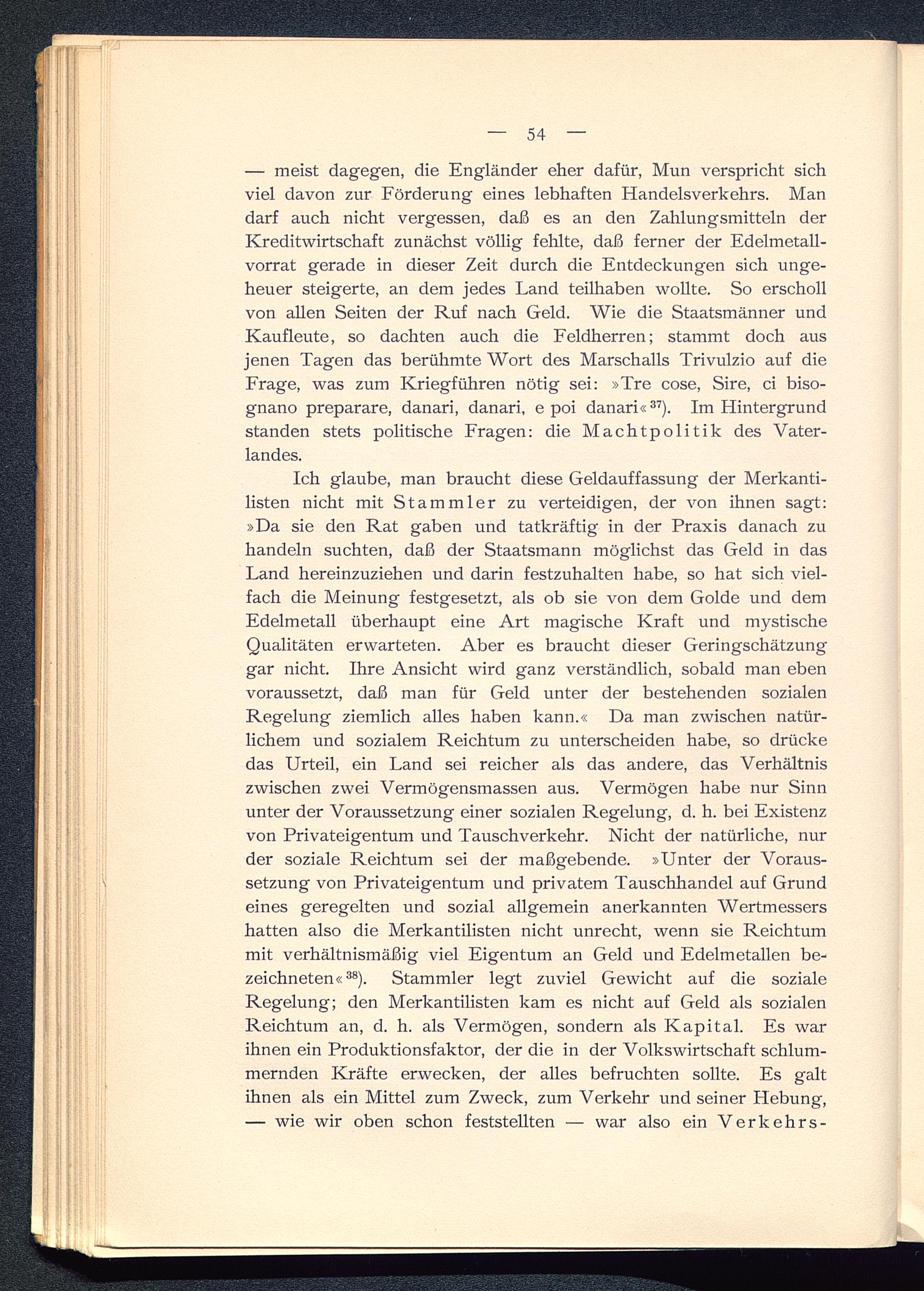 — 54 —

— meist dagegen, die Engländer eher dafür, Mun verspricht sich viel davon zur Förderung eines lebhaften Handelsverkehrs. Man darf auch nicht vergessen, daß es an den Zahlungsmitteln der Kreditwirtschaft zunächst völlig fehlte, daß ferner der Edelmetallvorrat gerade in dieser Zeit durch die Entdeckungen sich ungeheuer steigerte, an dem jedes Land teilhaben wollte. So erscholl von allen Seiten der Ruf nach Geld. Wie die Staatsmänner und Kaufleute, so dachten auch die Feldherren; stammt doch aus jenen Tagen das berühmte Wort des Marschalls Trivulzio auf die Frage, was zum Kriegführen nötig sei: »Tre cose, Sire, ci bisognano preparare, danari, danari, e poi danari«$^{37}$). Im Hintergrund standen stets politische Fragen: die Machtpolitik des Vaterlandes.

Ich glaube, man braucht diese Geldauffassung der Merkantilisten nicht mit Stammler zu verteidigen, der von ihnen sagt: »Da sie den Rat gaben und tatkräftig in der Praxis danach zu handeln suchten, daß der Staatsmann möglichst das Geld in das Land hereinzuziehen und darin festzuhalten habe, so hat sich vielfach die Meinung festgesetzt, als ob sie von dem Golde und dem Edelmetall überhaupt eine Art magische Kraft und mystische Qualitäten erwarteten. Aber es braucht dieser Geringschätzung gar nicht. Ihre Ansicht wird ganz verständlich, sobald man eben voraussetzt, daß man für Geld unter der bestehenden sozialen Regelung ziemlich alles haben kann.« Da man zwischen natürlichem und sozialem Reichtum zu unterscheiden habe, so drücke das Urteil, ein Land sei reicher als das andere, das Verhältnis zwischen zwei Vermögensmassen aus. Vermögen habe nur Sinn unter der Voraussetzung einer sozialen Regelung, d. h. bei Existenz von Privateigentum und Tauschverkehr. Nicht der natürliche, nur der soziale Reichtum sei der maßgebende. »Unter der Voraussetzung von Privateigentum und privatem Tauschhandel auf Grund eines geregelten und sozial allgemein anerkannten Wertmessers hatten also die Merkantilisten nicht unrecht, wenn sie Reichtum mit verhältnismäßig viel Eigentum an Geld und Edelmetallen bezeichneten«$^{38}$). Stammler legt zuviel Gewicht auf die soziale Regelung; den Merkantilisten kam es nicht auf Geld als sozialen Reichtum an, d. h. als Vermögen, sondern als Kapital. Es war ihnen ein Produktionsfaktor, der die in der Volkswirtschaft schlummernden Kräfte erwecken, der alles befruchten sollte. Es galt ihnen als ein Mittel zum Zweck, zum Verkehr und seiner Hebung, — wie wir oben schon feststellten — war also ein Verkehrs-